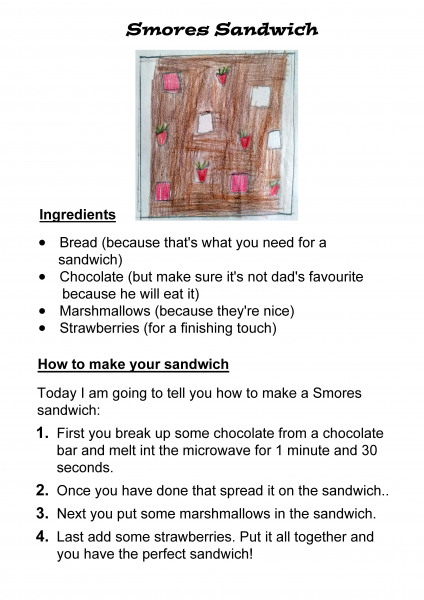 Smores Sandwich

Ingredients

• Bread (because that's what you need for a sandwich)
• Chocolate (but make sure it's not dad's favourite because he will eat it)
• Marshmallows (because they're nice)
• Strawberries (for a finishing touch)

How to make your sandwich

Today I am going to tell you how to make a Smores sandwich:

1. First you break up some chocolate from a chocolate bar and melt int the microwave for 1 minute and 30 seconds.

2. Once you have done that spread it on the sandwich..

3. Next you put some marshmallows in the sandwich.

4. Last add some strawberries. Put it all together and you have the perfect sandwich!